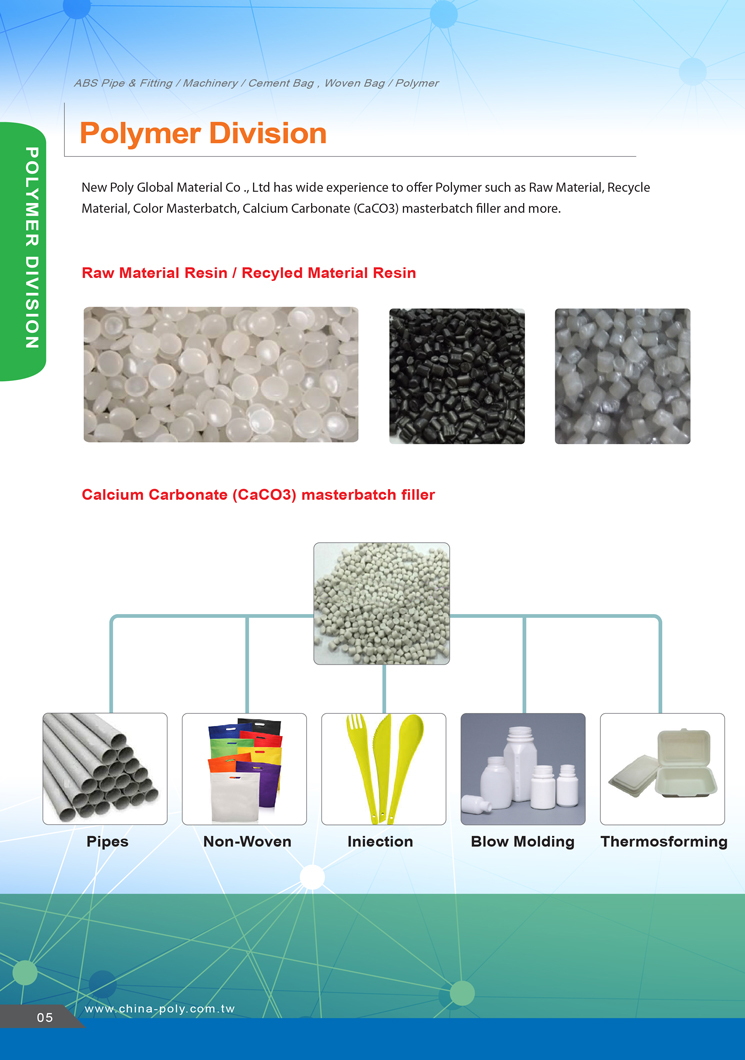 ABS Pipe & Fitting / Machinery / Cement Bag , Woven Bag / Polymer

POLYMER DIVISION

Polymer Division

New Poly Global Material Co ., Ltd has wide experience to offer Polymer such as Raw Material, Recycle Material, Color Masterbatch, Calcium Carbonate (CaCO3) masterbatch filler and more.

Raw Material Resin / Recyled Material Resin

Calcium Carbonate (CaCO3) masterbatch filler

Pipes

Non-Woven

Iniection

Blow Molding

Thermosforming

05

www.china-poly.com.tw